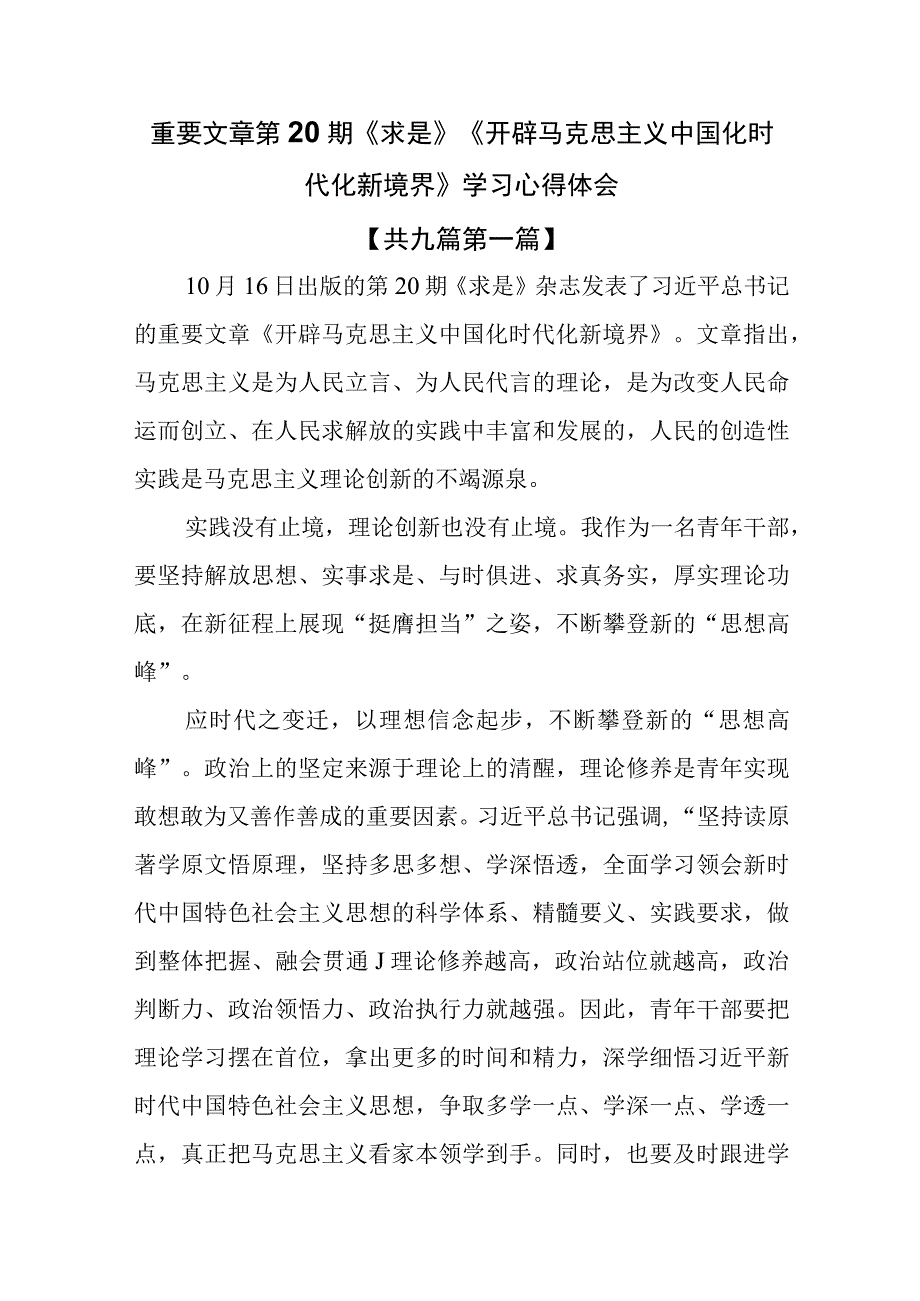 重要文章第20期《求是》《开辟马克思主义中国化时代化新境界》学习心得体会

【共九篇第一篇】

10月16日出版的第20期《求是》杂志发表了习近平总书记的重要文章《开辟马克思主义中国化时代化新境界》。文章指出，马克思主义是为人民立言、为人民代言的理论，是为改变人民命运而创立、在人民求解放的实践中丰富和发展的，人民的创造性实践是马克思主义理论创新的不竭源泉。

实践没有止境，理论创新也没有止境。我作为一名青年干部，要坚持解放思想、实事求是、与时俱进、求真务实，厚实理论功底，在新征程上展现“挺膺担当”之姿，不断攀登新的“思想高峰”。

应时代之变迁，以理想信念起步，不断攀登新的“思想高峰”。政治上的坚定来源于理论上的清醒，理论修养是青年实现敢想敢为又善作善成的重要因素。习近平总书记强调，“坚持读原著学原文悟原理，坚持多思多想、学深悟透，全面学习领会新时代中国特色社会主义思想的科学体系、精髓要义、实践要求，做到整体把握、融会贯通J理论修养越高，政治站位就越高，政治判断力、政治领悟力、政治执行力就越强。因此，青年干部要把理论学习摆在首位，拿出更多的时间和精力，深学细悟习近平新时代中国特色社会主义思想，争取多学一点、学深一点、学透一点，真正把马克思主义看家本领学到手。同时，也要及时跟进学